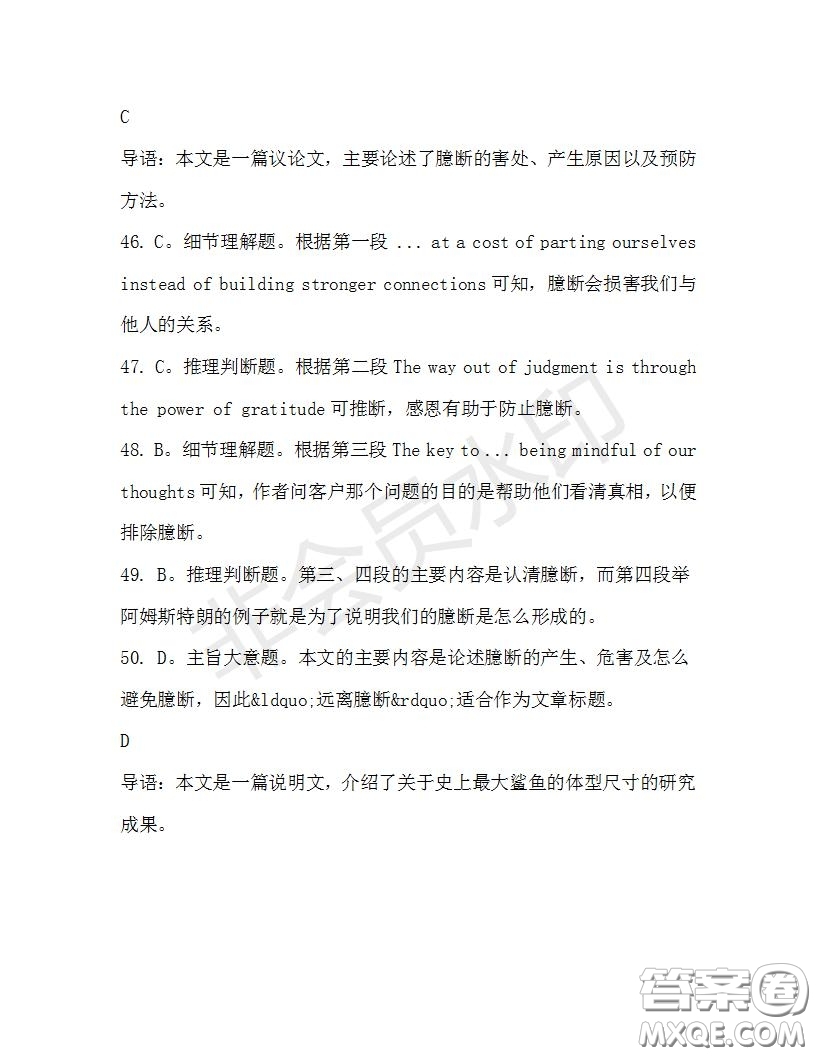 C

导语：本文是一篇议论文，主要论述了臆断的害处、产生原因以及预防方法。

46. C。细节理解题。根据第一段 ... at a cost of parting ourselves instead of building stronger connections 可知，臆断会损害我们与他人的关系。

47. C。推理判断题。根据第二段 The way out of judgment is through the power of gratitude 可推断，感恩有助于防止臆断。

48. B。细节理解题。根据第三段 The key to ... being mindful of our thoughts 可知，作者问客户那个问题的目的是帮助他们看清真相，以便排除臆断。

49. B。推理判断题。第三、四段的主要内容是认清臆断，而第四段举阿姆斯特朗的例子就是为了说明我们的臆断是怎么形成的。

50. D。主旨大意题。本文的主要内容是论述臆断的产生、危害及怎么避免臆断，因此&ldquo;远离臆断&rdquo;适合作为文章标题。

D

导语：本文是一篇说明文，介绍了关于史上最大鲨鱼的体型尺寸的研究成果。

非会员水印

答案圈
MXQE.COM